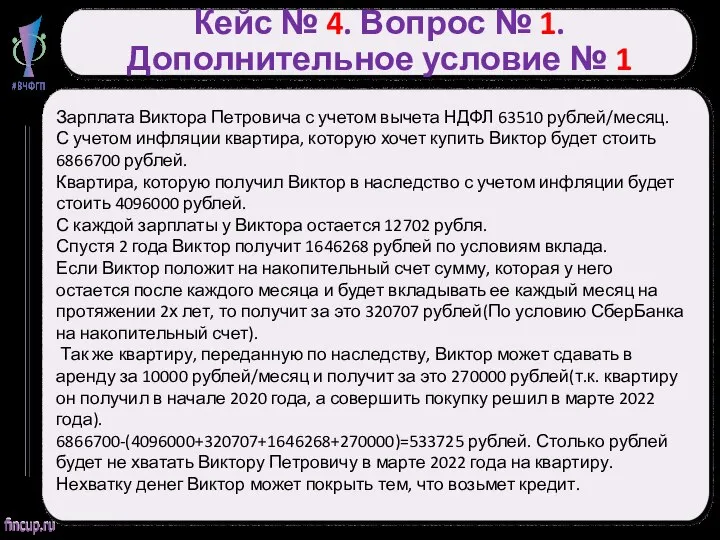 #ВЧФГП

Кейс № 4. Вопрос № 1. Дополнительное условие № 1

Зарплата Виктора Петровича с учетом вычета НДФЛ 63510 рублей/месяц.
С учетом инфляции квартира, которую хочет купить Виктор будет стоить 6866700 рублей.
Квартира, которую получил Виктор в наследство с учетом инфляции будет стоить 4096000 рублей.
С каждой зарплаты у Виктора остается 12702 рубля.
Спустя 2 года Виктор получит 1646268 рублей по условиям вклада.
Если Виктор положит на накопительный счет сумму, которая у него остается после каждого месяца и будет вкладывать ее каждый месяц на протяжении 2х лет, то получит за это 320707 рублей(По условию СберБанка на накопительный счет).
Так же квартиру, переданную по наследству, Виктор может сдавать в аренду за 10000 рублей/месяц и получит за это 270000 рублей(т.к. квартиру он получил в начале 2020 года, а совершить покупку решил в марте 2022 года).
6866700-(4096000+320707+1646268+270000)=533725 рублей. Столько рублей будет не хватать Виктору Петровичу в марте 2022 года на квартиру.
Нехватку денег Виктор может покрыть тем, что возьмет кредит.

fincup.ru